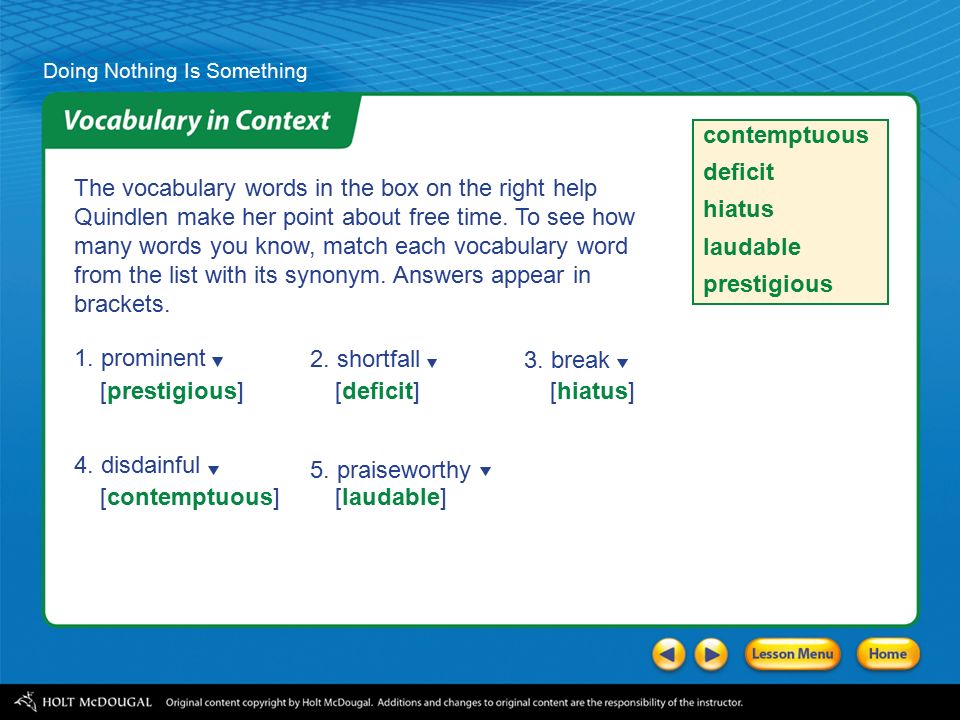 Doing Nothing Is Something

Vocabulary in Context

contemptuous
deficit
hiatus
laudable
prestigious

The vocabulary words in the box on the right help Quindlen make her point about free time. To see how many words you know, match each vocabulary word from the list with its synonym. Answers appear in brackets.

1. prominent [prestigious]

2. shortfall [deficit]

3. break [hiatus]

4. disdainful [contemptuous]

5. praiseworthy [laudable]

Lesson Menu

Home

HOLT McDOUGAL Original content copyright by Holt McDougal. Additions and changes to original content are the responsibility of the instructor.